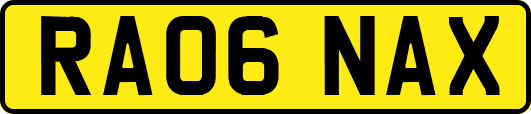 RA06 NAX